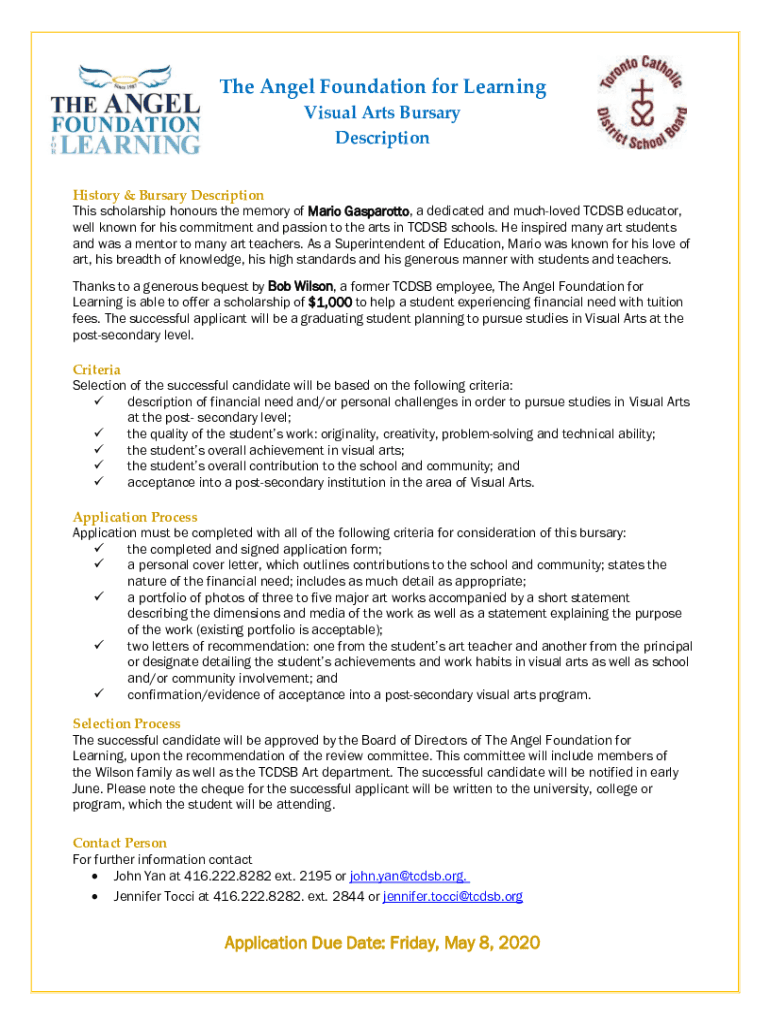 Since 1987
THE ANGEL FOUNDATION FOR LEARNING

The Angel Foundation for Learning
Visual Arts Bursary
Description

Toronto Catholic District School Board

History & Bursary Description
This scholarship honours the memory of Mario Gasparotto, a dedicated and much-loved TCDSB educator, well known for his commitment and passion to the arts in TCDSB schools. He inspired many art students and was a mentor to many art teachers. As a Superintendent of Education, Mario was known for his love of art, his breadth of knowledge, his high standards and his generous manner with students and teachers.

Thanks to a generous bequest by Bob Wilson, a former TCDSB employee, The Angel Foundation for Learning is able to offer a scholarship of $1,000 to help a student experiencing financial need with tuition fees. The successful applicant will be a graduating student planning to pursue studies in Visual Arts at the post-secondary level.

Criteria
Selection of the successful candidate will be based on the following criteria:
✓ description of financial need and/or personal challenges in order to pursue studies in Visual Arts at the post- secondary level;
✓ the quality of the student's work: originality, creativity, problem-solving and technical ability;
✓ the student's overall achievement in visual arts;
✓ the student's overall contribution to the school and community; and
✓ acceptance into a post-secondary institution in the area of Visual Arts.

Application Process
Application must be completed with all of the following criteria for consideration of this bursary:
✓ the completed and signed application form;
✓ a personal cover letter, which outlines contributions to the school and community; states the nature of the financial need; includes as much detail as appropriate;
✓ a portfolio of photos of three to five major art works accompanied by a short statement describing the dimensions and media of the work as well as a statement explaining the purpose of the work (existing portfolio is acceptable);
✓ two letters of recommendation: one from the student's art teacher and another from the principal or designate detailing the student's achievements and work habits in visual arts as well as school and/or community involvement; and
✓ confirmation/evidence of acceptance into a post-secondary visual arts program.

Selection Process
The successful candidate will be approved by the Board of Directors of The Angel Foundation for Learning, upon the recommendation of the review committee. This committee will include members of the Wilson family as well as the TCDSB Art department. The successful candidate will be notified in early June. Please note the cheque for the successful applicant will be written to the university, college or program, which the student will be attending.

Contact Person
For further information contact
• John Yan at 416.222.8282 ext. 2195 or john.yan@tcdsb.org.
• Jennifer Tocci at 416.222.8282. ext. 2844 or jennifer.tocci@tcdsb.org

Application Due Date: Friday, May 8, 2020